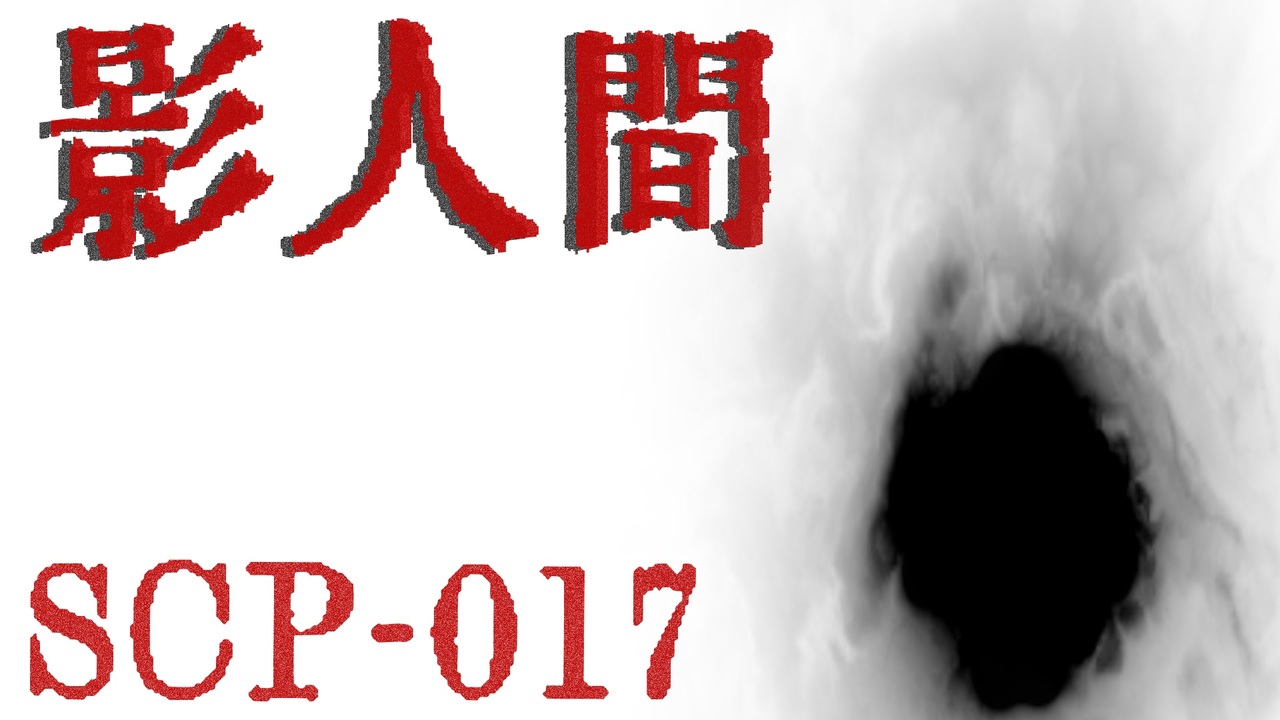 影人間

SCP-017